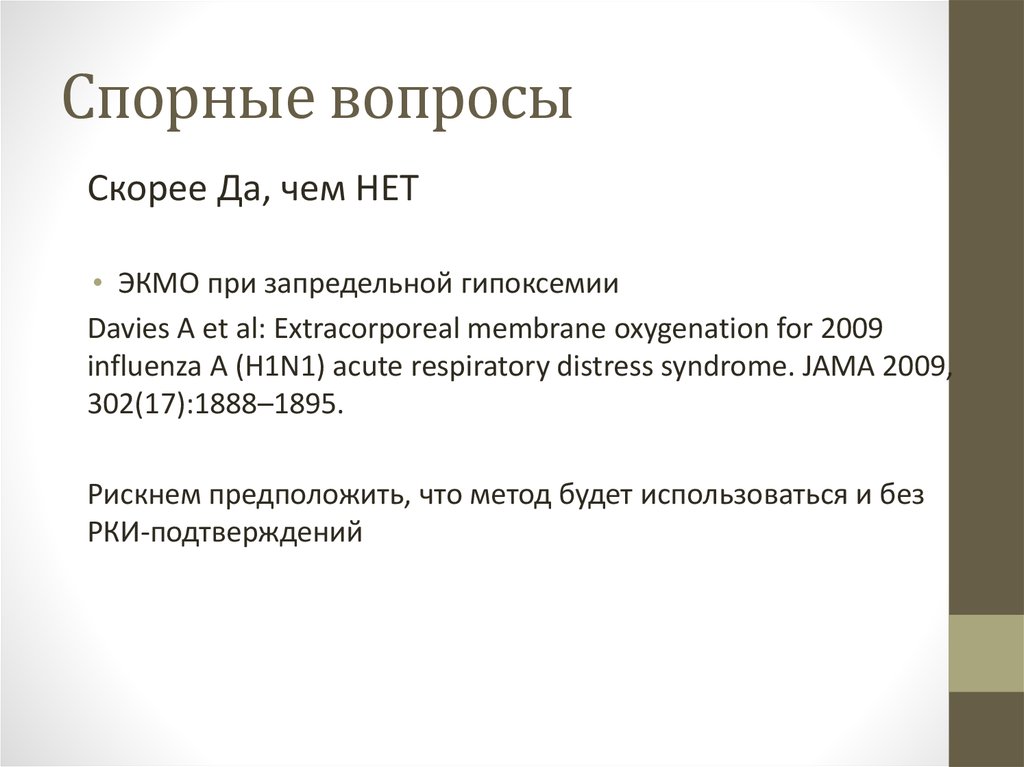 Спорные вопросы

Скорее Да, чем НЕТ

• ЭКМО при запредельной гипоксемии

Davies A et al: Extracorporeal membrane oxygenation for 2009 influenza A (H1N1) acute respiratory distress syndrome. JAMA 2009, 302(17):1888–1895.

Рискнем предположить, что метод будет использоваться и без РКИ-подтверждений